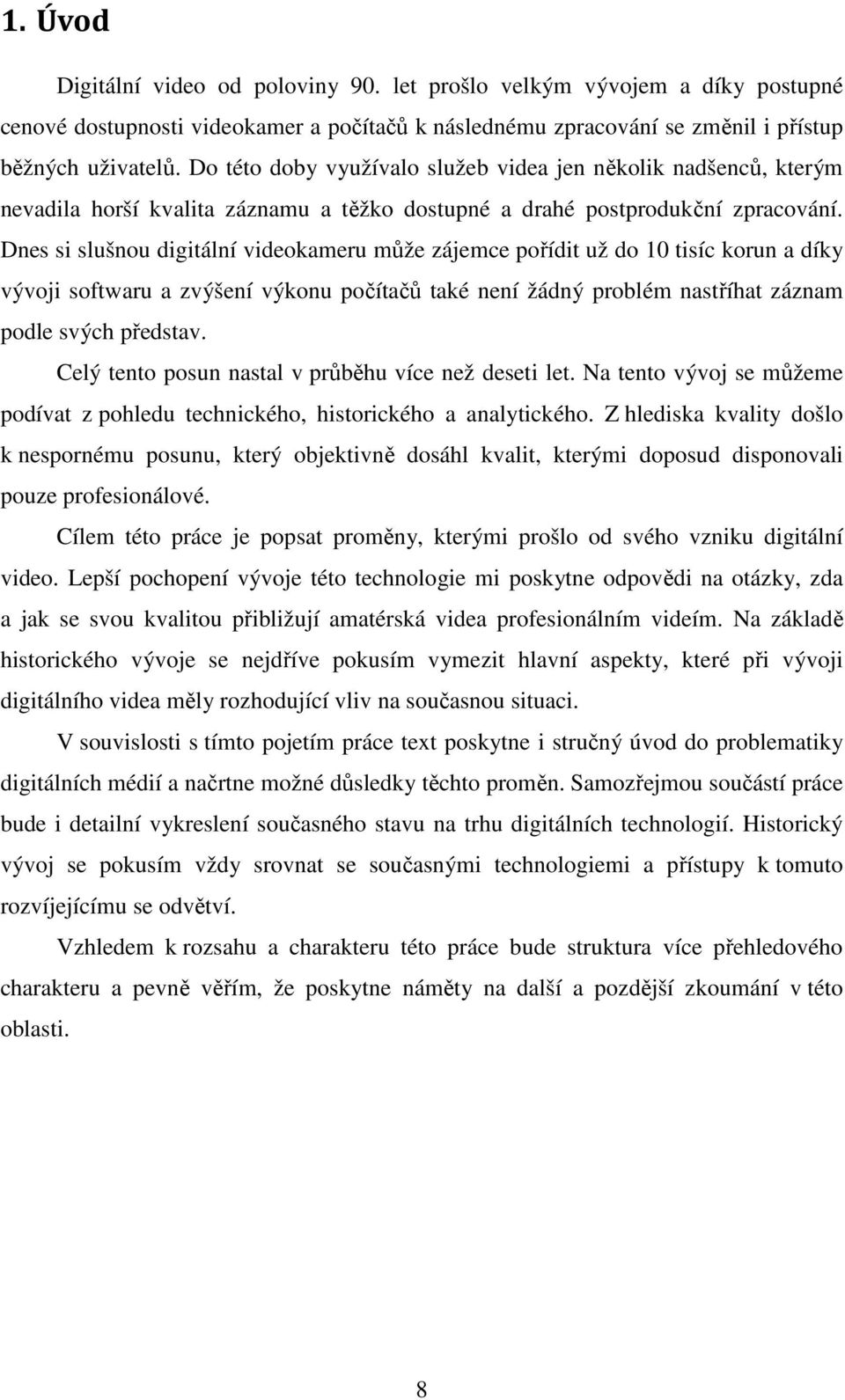 1. Úvod

Digitální video od poloviny 90. let prošlo velkým vývojem a díky postupné cenové dostupnosti videokamer a počítačů k následnému zpracování se změnil i přístup běžných uživatelů. Do této doby využívalo služeb videa jen několik nadšenců, kterým nevadila horší kvalita záznamu a těžko dostupné a drahé postprodukční zpracování. Dnes si slušnou digitální videokameru může zájemce pořídit už do 10 tisíc korun a díky vývoji softwaru a zvýšení výkonu počítačů také není žádný problém nastříhat záznam podle svých představ.

Celý tento posun nastal v průběhu více než deseti let. Na tento vývoj se můžeme podívat z pohledu technického, historického a analytického. Z hlediska kvality došlo k nespornému posunu, který objektivně dosáhl kvalit, kterými doposud disponovali pouze profesionálové.

Cílem této práce je popsat proměny, kterými prošlo od svého vzniku digitální video. Lepší pochopení vývoje této technologie mi poskytne odpovědi na otázky, zda a jak se svou kvalitou přibližují amatérská videa profesionálním videím. Na základě historického vývoje se nejdříve pokusím vymezit hlavní aspekty, které při vývoji digitálního videa měly rozhodující vliv na současnou situaci.

V souvislosti s tímto pojetím práce text poskytne i stručný úvod do problematiky digitálních médií a načrtne možné důsledky těchto proměn. Samozřejmou součástí práce bude i detailní vykreslení současného stavu na trhu digitálních technologií. Historický vývoj se pokusím vždy srovnat se současnými technologiemi a přístupy k tomuto rozvíjejícímu se odvětví.

Vzhledem k rozsahu a charakteru této práce bude struktura více přehledového charakteru a pevně věřím, že poskytne náměty na další a pozdější zkoumání v této oblasti.

8